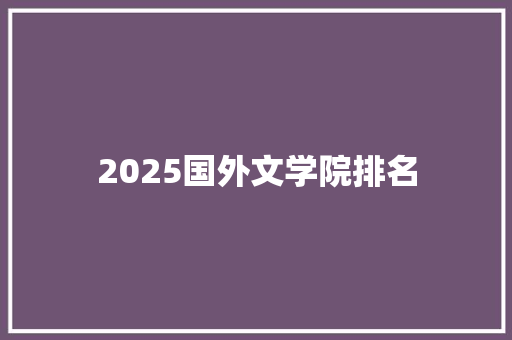 2025国外文学院排名